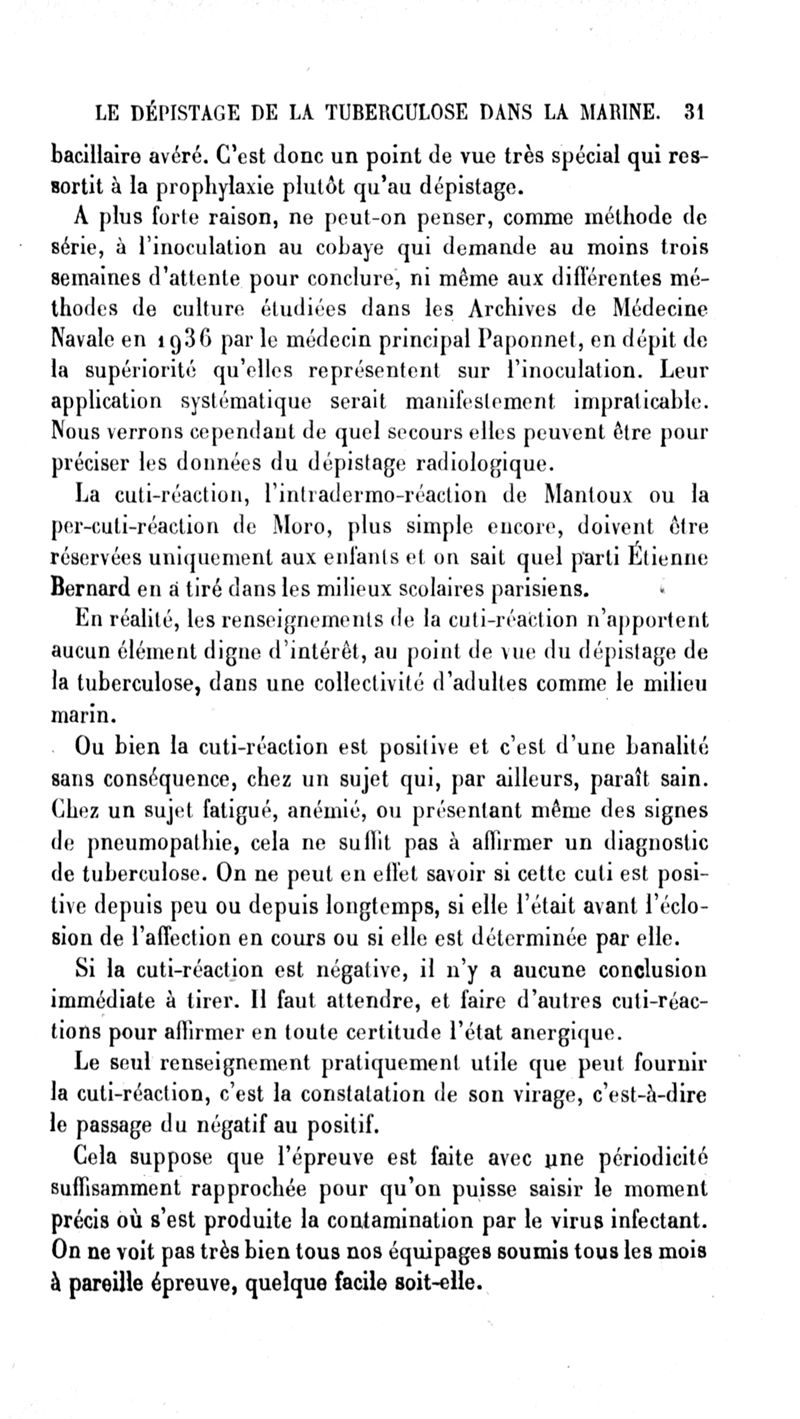 LE DÉPISTAGE DE LA TUBERCULOSE DANS LA MARINE. 31

bacillaire avéré. C'est donc un point de vue très spécial qui ressortit à la prophylaxie plutôt qu'au dépistage.

A plus forte raison, ne peut-on penser, comme méthode de série, à l'inoculation au cobaye qui demande au moins trois semaines d'attente pour conclure, ni même aux différentes méthodes de culture étudiées dans les Archives de Médecine Navale en 1936 par le médecin principal Paponnet, en dépit de la supériorité qu'elles représentent sur l'inoculation. Leur application systématique serait manifestement impraticable. Nous verrons cependant de quel secours elles peuvent être pour préciser les données du dépistage radiologique.

La cuti-réaction, l'intradermo-réaction de Mantoux ou la per-cuti-réaction de Moro, plus simple encore, doivent être réservées uniquement aux enfants et on sait quel parti Étienne Bernard en a tiré dans les milieux scolaires parisiens.

En réalité, les renseignements de la cuti-réaction n'apportent aucun élément digne d'intérêt, au point de vue du dépistage de la tuberculose, dans une collectivité d'adultes comme le milieu marin.

Ou bien la cuti-réaction est positive et c'est d'une banalité sans conséquence, chez un sujet qui, par ailleurs, paraît sain. Chez un sujet fatigué, anémié, ou présentant même des signes de pneumopathie, cela ne suffit pas à affirmer un diagnostic de tuberculose. On ne peut en effet savoir si cette cuti est positive depuis peu ou depuis longtemps, si elle l'était avant l'éclosion de l'affection en cours ou si elle est déterminée par elle.

Si la cuti-réaction est négative, il n'y a aucune conclusion immédiate à tirer. Il faut attendre, et faire d'autres cuti-réactions pour affirmer en toute certitude l'état anergique.

Le seul renseignement pratiquement utile que peut fournir la cuti-réaction, c'est la constatation de son virage, c'est-à-dire le passage du négatif au positif.

Cela suppose que l'épreuve est faite avec une périodicité suffisamment rapprochée pour qu'on puisse saisir le moment précis où s'est produite la contamination par le virus infectant. On ne voit pas très bien tous nos équipages soumis tous les mois à pareille épreuve, quelque facile soit-elle.